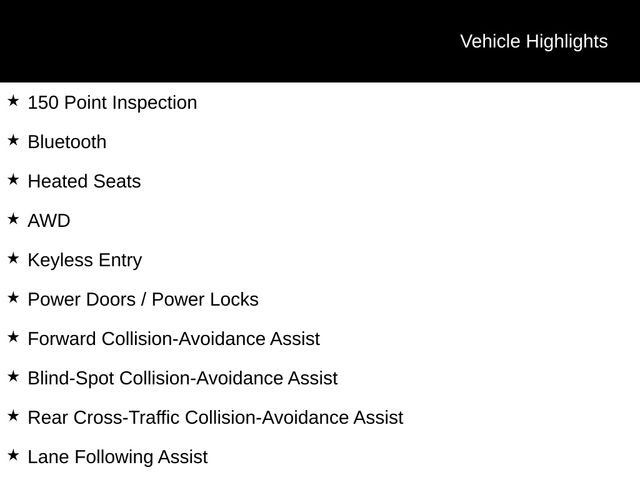 Vehicle Highlights

★ 150 Point Inspection

★ Bluetooth

★ Heated Seats

★ AWD

★ Keyless Entry

★ Power Doors / Power Locks

★ Forward Collision-Avoidance Assist

★ Blind-Spot Collision-Avoidance Assist

★ Rear Cross-Traffic Collision-Avoidance Assist

★ Lane Following Assist